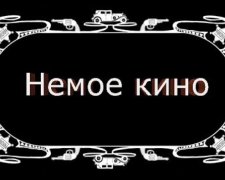 Немое кино